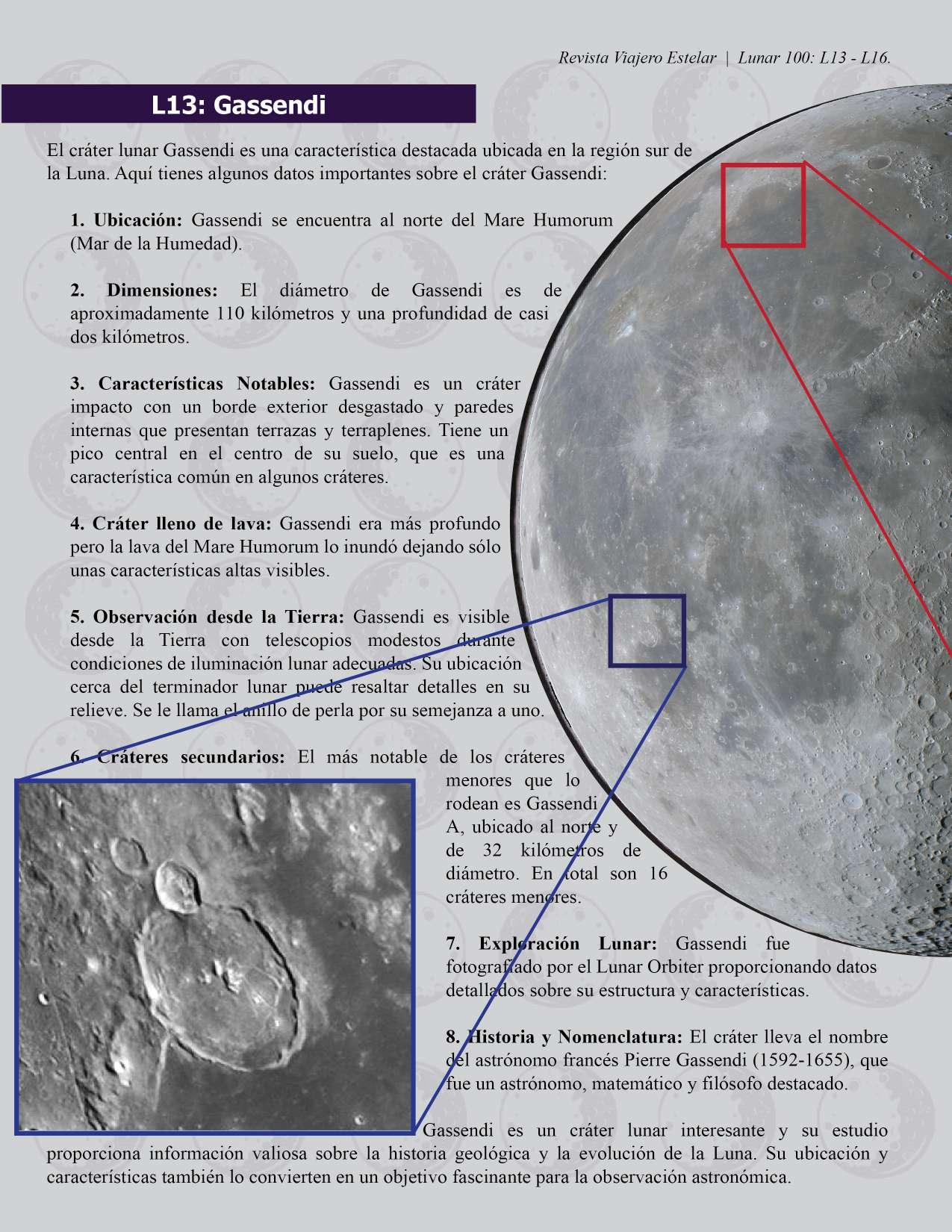 Revista Viajero Estelar | Lunar 100: L13 - L16.

L13: Gassendi

El cráter lunar Gassendi es una característica destacada ubicada en la región sur de la Luna. Aquí tienes algunos datos importantes sobre el cráter Gassendi:

1. Ubicación: Gassendi se encuentra al norte del Mare Humorum (Mar de la Humedad).

2. Dimensiones: El diámetro de Gassendi es de aproximadamente 110 kilómetros y una profundidad de casi dos kilómetros.

3. Características Notables: Gassendi es un cráter impacto con un borde exterior desgastado y paredes internas que presentan terrazas y terraplenes. Tiene un pico central en el centro de su suelo, que es una característica común en algunos cráteres.

4. Cráter lleno de lava: Gassendi era más profundo pero la lava del Mare Humorum lo inundó dejando sólo unas características altas visibles.

5. Observación desde la Tierra: Gassendi es visible desde la Tierra con telescopios modestos durante condiciones de iluminación lunar adecuadas. Su ubicación cerca del terminador lunar puede resaltar detalles en su relieve. Se le llama el anillo de perla por su semejanza a uno.

6. Cráteres secundarios: El más notable de los cráteres menores que lo rodean es Gassendi A, ubicado al norte y de 32 kilómetros de diámetro. En total son 16 cráteres menores.

7. Exploración Lunar: Gassendi fue fotografiado por el Lunar Orbiter proporcionando datos detallados sobre su estructura y características.

8. Historia y Nomenclatura: El cráter lleva el nombre del astrónomo francés Pierre Gassendi (1592-1655), que fue un astrónomo, matemático y filósofo destacado.

Gassendi es un cráter lunar interesante y su estudio proporciona información valiosa sobre la historia geológica y la evolución de la Luna. Su ubicación y características también lo convierten en un objetivo fascinante para la observación astronómica.